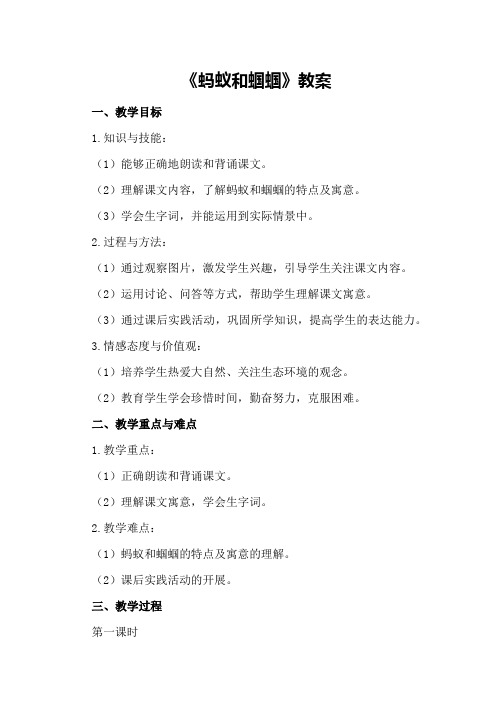 《蚂蚁和蝈蝈》教案

一、教学目标

1.知识与技能：

（1）能够正确地朗读和背诵课文。

（2）理解课文内容，了解蚂蚁和蝈蝈的特点及寓意。

（3）学会生字词，并能运用到实际情景中。

2.过程与方法：

（1）通过观察图片，激发学生兴趣，引导学生关注课文内容。

（2）运用讨论、问答等方式，帮助学生理解课文寓意。

（3）通过课后实践活动，巩固所学知识，提高学生的表达能力。

3.情感态度与价值观：

（1）培养学生热爱大自然、关注生态环境的观念。

（2）教育学生学会珍惜时间，勤奋努力，克服困难。

二、教学重点与难点

1.教学重点：

（1）正确朗读和背诵课文。

（2）理解课文寓意，学会生字词。

2.教学难点：

（1）蚂蚁和蝈蝈的特点及寓意的理解。

（2）课后实践活动的开展。

三、教学过程

第一课时